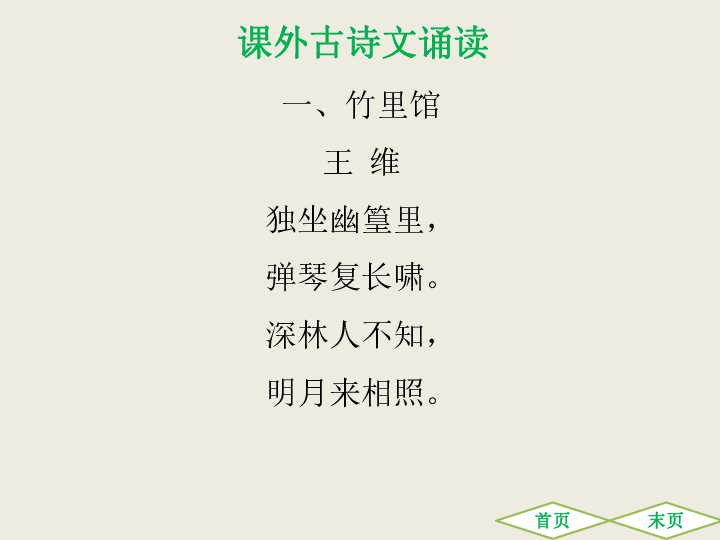 课外古诗文诵读

一、竹里馆

王 维

独坐幽篁里，

弹琴复长啸。

深林人不知，

明月来相照。

首页 末页